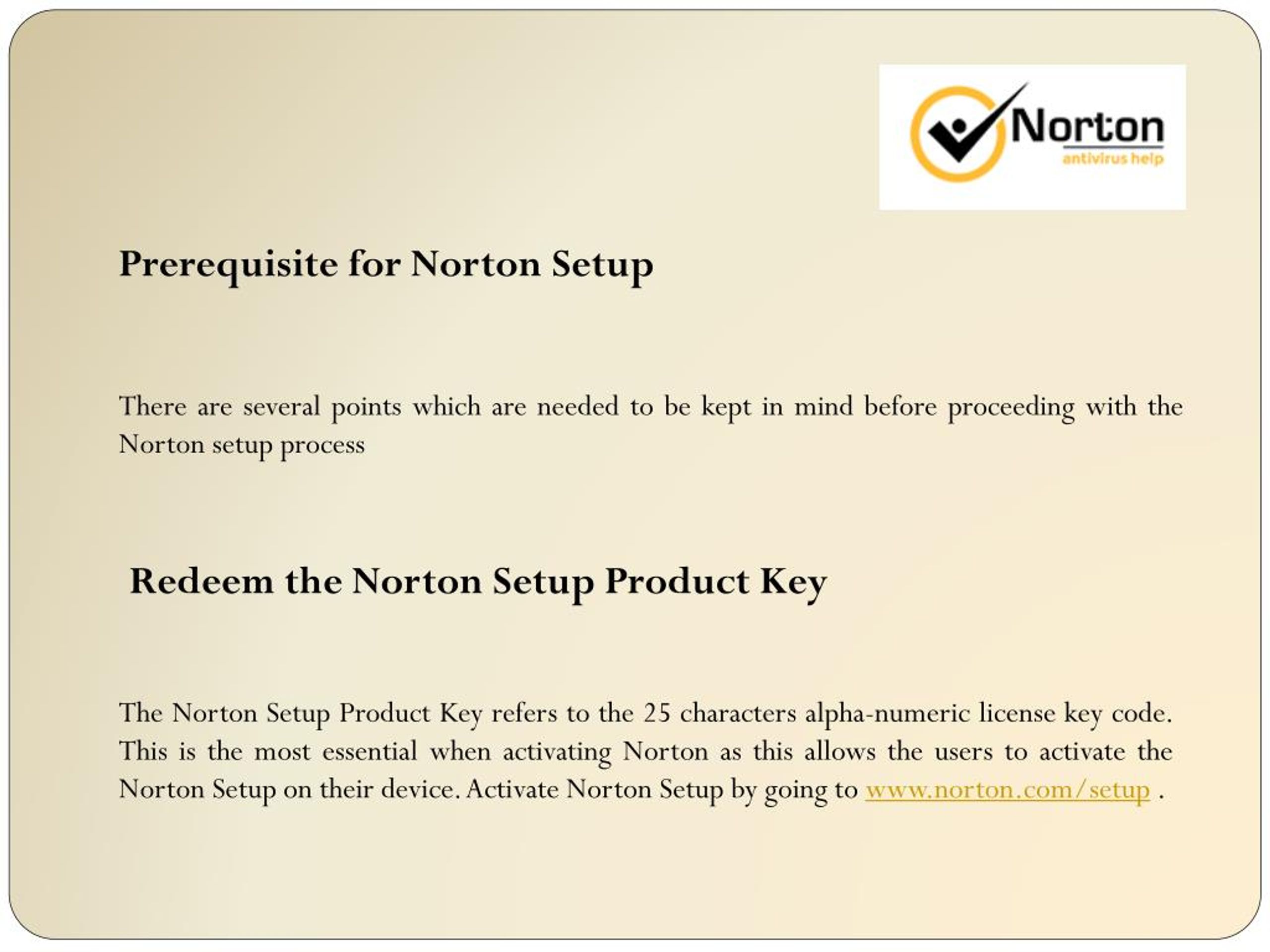 Norton
antivirus help

Prerequisite for Norton Setup

There are several points which are needed to be kept in mind before proceeding with the Norton setup process

Redeem the Norton Setup Product Key

The Norton Setup Product Key refers to the 25 characters alpha-numeric license key code. This is the most essential when activating Norton as this allows the users to activate the Norton Setup on their device. Activate Norton Setup by going to www.norton.com/setup .